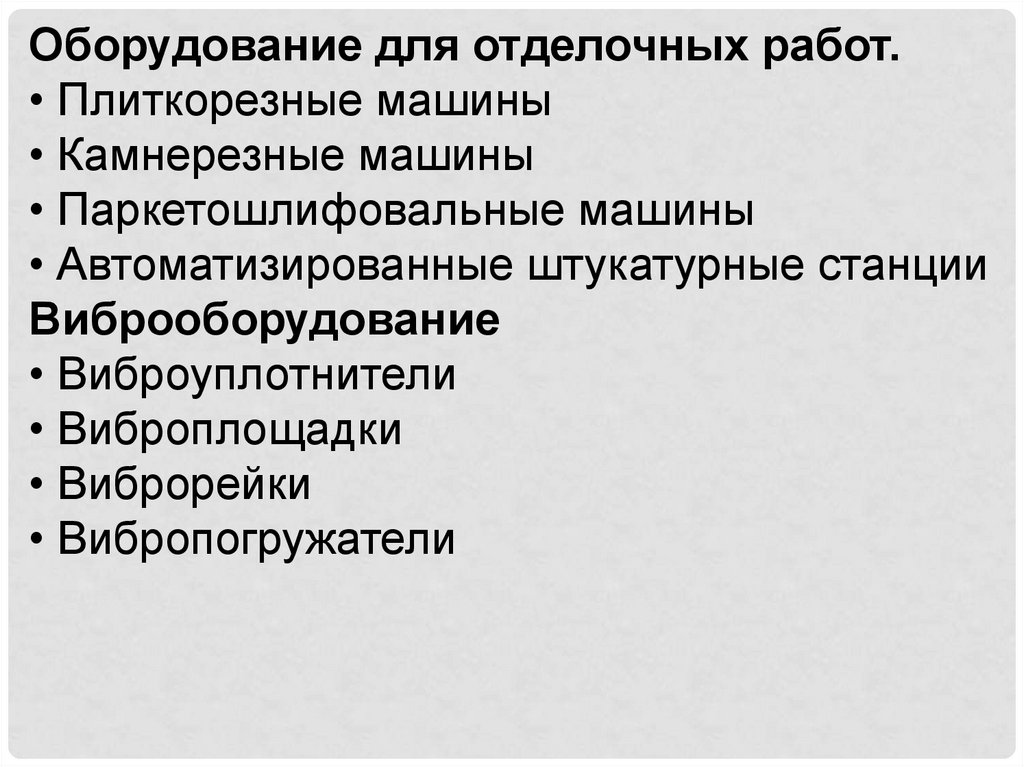 Оборудование для отделочных работ.
• Плиткорезные машины
• Камнерезные машины
• Паркетошлифовальные машины
• Автоматизированные штукатурные станции

Виброоборудование
• Виброуплотнители
• Виброплощадки
• Виброрейки
• Вибропогружатели